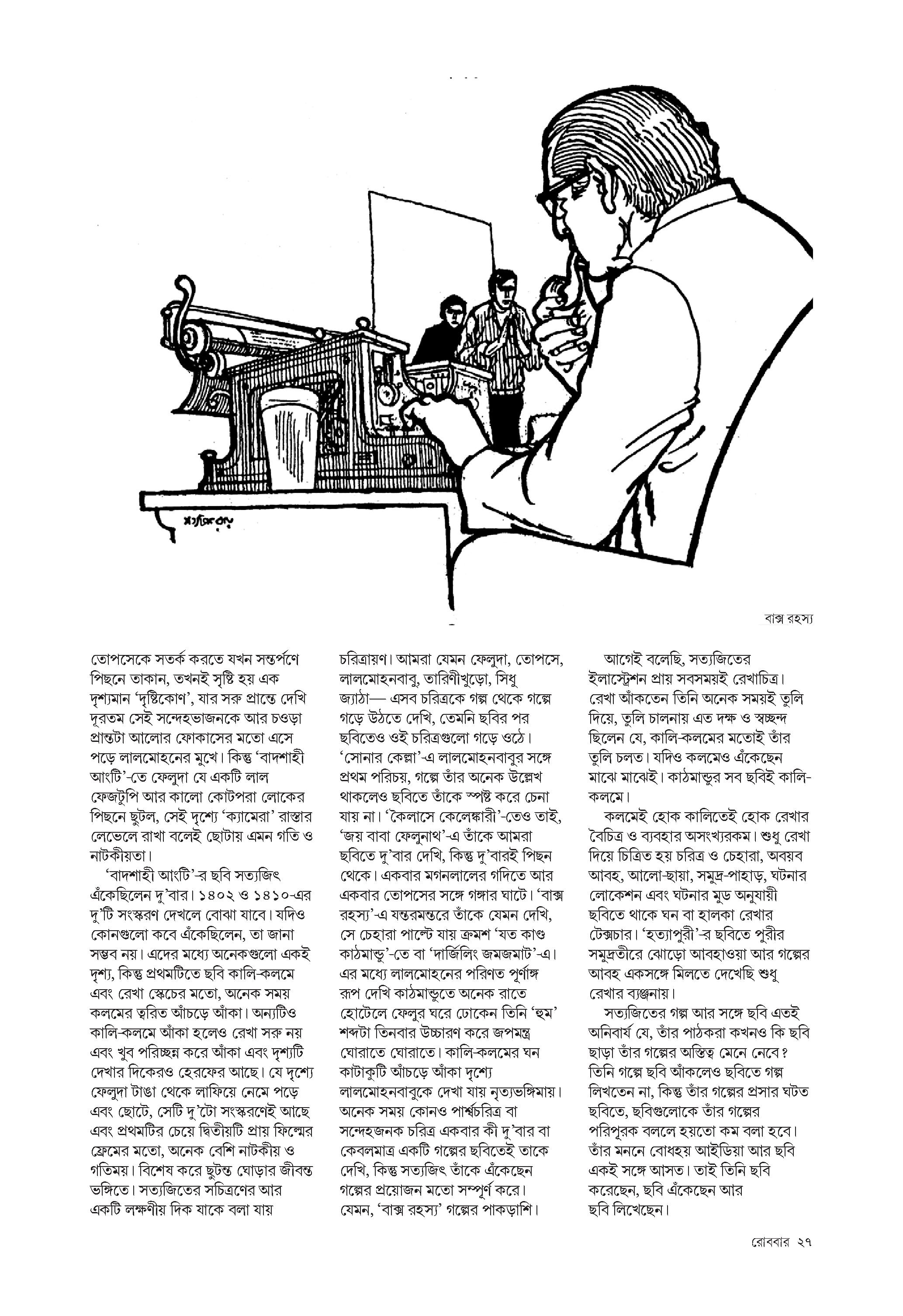 সত্যজিৎ

বাক্স রহস্য

তোপসেকে সতর্ক করতে যখন সন্তর্পণে পিছনে তাকান, তখনই সৃষ্টি হয় এক দৃশ্যমান 'দৃষ্টিকোণ', যার সরু প্রান্তে দেখি দূরতম সেই সন্দেহভাজনকে আর চওড়া প্রান্তটা আলোর ফোকাসের মতো এসে পড়ে লালমোহনের মুখে। কিন্তু 'বাদশাহী আংটি'-তে ফেলুদা যে একটি লাল ফেজটুপি আর কালো কোটপরা লোকের পিছনে ছুটল, সেই দৃশ্যে 'ক্যামেরা' রাস্তার লেভেলে রাখা বলেই ছোটায় এমন গতি ও নাটকীয়তা।

'বাদশাহী আংটি'-র ছবি সত্যজিৎ এঁকেছিলেন দু'বার। ১৪০২ ও ১৪১০-এর দু'টি সংস্করণ দেখলে বোঝা যাবে। যদিও কোনগুলো কবে এঁকেছিলেন, তা জানা সম্ভব নয়। এদের মধ্যে অনেকগুলো একই দৃশ্য, কিন্তু প্রথমটিতে ছবি কালি-কলমে এবং রেখা স্কেচের মতো, অনেক সময় কলমের ত্বরিত আঁচড়ে আঁকা। অন্যটিও কালি-কলমে আঁকা হলেও রেখা সরু নয় এবং খুব পরিচ্ছন্ন করে আঁকা এবং দৃশ্যটি দেখার দিকেরও হেরফের আছে। যে দৃশ্যে ফেলুদা টাঙা থেকে লাফিয়ে নেমে পড়ে এবং ছোটে, সেটি দু'টো সংস্করণেই আছে এবং প্রথমটির চেয়ে দ্বিতীয়টি প্রায় ফিল্মের ফ্রেমের মতো, অনেক বেশি নাটকীয় ও গতিময়। বিশেষ করে ছুটন্ত ঘোড়ার জীবন্ত ভঙ্গিতে। সত্যজিতের সচিত্রণের আর একটি লক্ষণীয় দিক যাকে বলা যায় চরিত্রায়ণ। আমরা যেমন ফেলুদা, তোপসে, লালমোহনবাবু, তারিণীখুড়ো, সিধু জ্যাঠা— এসব চরিত্রকে গল্প থেকে গল্পে গড়ে উঠতে দেখি, তেমনি ছবির পর ছবিতেও ওই চরিত্রগুলো গড়ে ওঠে। 'সোনার কেল্লা'-এ লালমোহনবাবুর সঙ্গে প্রথম পরিচয়, গল্পে তাঁর অনেক উল্লেখ থাকলেও ছবিতে তাঁকে স্পষ্ট করে চেনা যায় না। 'কৈলাসে কেলেঙ্কারী'-তেও তাই, 'জয় বাবা ফেলুনাথ'-এ তাঁকে আমরা ছবিতে দু'বার দেখি, কিন্তু দু'বারই পিছন থেকে। একবার মগনলালের গদিতে আর একবার তোপসের সঙ্গে গঙ্গার ঘাটে। 'বাক্স রহস্য'-এ যন্তরমন্তরে তাঁকে যেমন দেখি, সে চেহারা পাল্টে যায় ক্রমশ 'যত কাণ্ড কাঠমান্ডু'-তে বা 'দার্জিলিং জমজমাট'-এ। এর মধ্যে লালমোহনের পরিণত পূর্ণাঙ্গ রূপ দেখি কাঠমান্ডুতে অনেক রাতে হোটেলে ফেলুর ঘরে ঢোকেন তিনি 'হুম' শব্দটা তিনবার উচ্চারণ করে জপমন্ত্র ঘোরাতে ঘোরাতে। কালি-কলমের ঘন কাটাকুটি আঁচড়ে আঁকা দৃশ্যে লালমোহনবাবুকে দেখা যায় নৃত্যভঙ্গিমায়। অনেক সময় কোনও পার্শ্বচরিত্র বা সন্দেহজনক চরিত্র একবার কী দু'বার বা কেবলমাত্র একটি গল্পের ছবিতেই তাকে দেখি, কিন্তু সত্যজিৎ তাঁকে এঁকেছেন গল্পের প্রয়োজন মতো সম্পূর্ণ করে। যেমন, 'বাক্স রহস্য' গল্পের পাকড়াশি।

আগেই বলেছি, সত্যজিতের ইলাস্ট্রেশন প্রায় সবসময়ই রেখাচিত্র। রেখা আঁকতেন তিনি অনেক সময়ই তুলি দিয়ে, তুলি চালনায় এত দক্ষ ও স্বচ্ছন্দ ছিলেন যে, কালি-কলমের মতোই তাঁর তুলি চলত। যদিও কলমেও এঁকেছেন মাঝে মাঝেই। কাঠমান্ডুর সব ছবিই কালি-কলমে।

কলমেই হোক কালিতেই হোক রেখার বৈচিত্র ও ব্যবহার অসংখ্যরকম। শুধু রেখা দিয়ে চিত্রিত হয় চরিত্র ও চেহারা, অবয়ব আবহ, আলো-ছায়া, সমুদ্র-পাহাড়, ঘটনার লোকেশন এবং ঘটনার মুড অনুযায়ী ছবিতে থাকে ঘন বা হালকা রেখার টেক্সচার। 'হত্যাপুরী'-র ছবিতে পুরীর সমুদ্রতীরে ঝোড়ো আবহাওয়া আর গল্পের আবহ একসঙ্গে মিলতে দেখেছি শুধু রেখার ব্যঞ্জনায়।

সত্যজিতের গল্প আর সঙ্গে ছবি এতই অনিবার্য যে, তাঁর পাঠকরা কখনও কি ছবি ছাড়া তাঁর গল্পের অস্তিত্ব মেনে নেবে? তিনি গল্পে ছবি আঁকলেও ছবিতে গল্প লিখতেন না, কিন্তু তাঁর গল্পের প্রসার ঘটত ছবিতে, ছবিগুলোকে তাঁর গল্পের পরিপূরক বললে হয়তো কম বলা হবে। তাঁর মননে বোধহয় আইডিয়া আর ছবি একই সঙ্গে আসত। তাই তিনি ছবি করেছেন, ছবি এঁকেছেন আর ছবি লিখেছেন।

রোববার ২৭